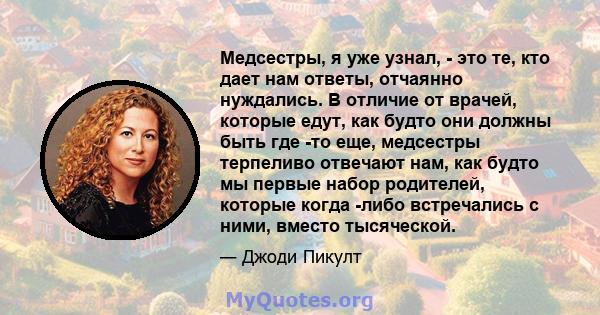 Медсестры, я уже узнал, - это те, кто дает нам ответы, отчаянно нуждались. В отличие от врачей, которые едут, как будто они должны быть где -то еще, медсестры терпеливо отвечают нам, как будто мы первые набор родителей, которые когда -либо встречались с ними, вместо тысяческой.

— Джоди Пикулт

MyQuotes.org